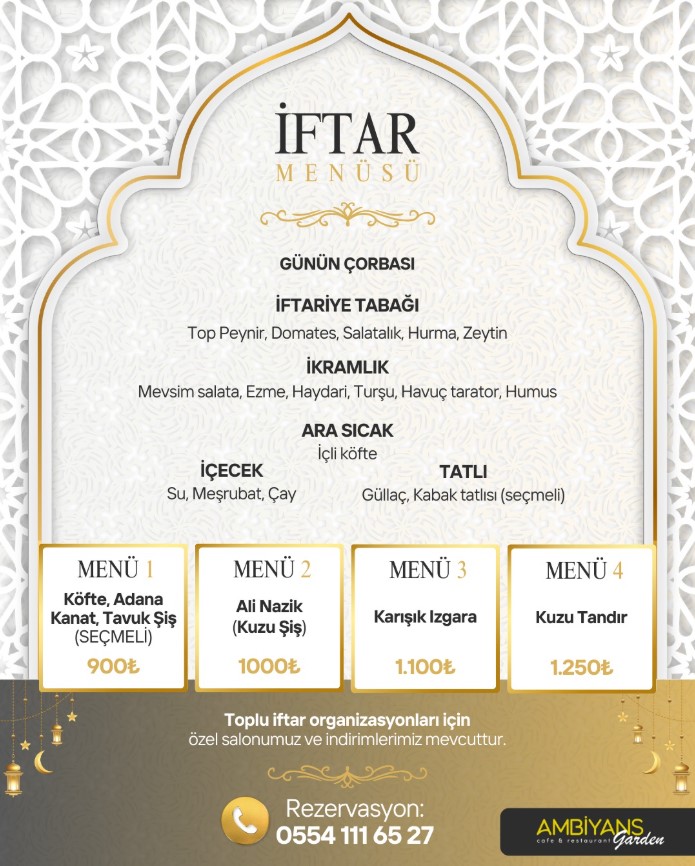 İFTAR
MENÜSÜ

GÜNÜN ÇORBASI

İFTARİYE TABAĞI
Top Peynir, Domates, Salatalık, Hurma, Zeytin

İKRAMLIK
Mevsim salata, Ezme, Haydari, Turşu, Havuç tarator, Humus

ARA SICAK
İçli köfte

İÇECEK
Su, Meşrubat, Çay

TATLI
Güllaç, Kabak tatlısı (seçmeli)

MENÜ 1
Köfte, Adana Kanat, Tavuk Şiş (SEÇMELİ)
900₺

MENÜ 2
Ali Nazik (Kuzu Şiş)
1000₺

MENÜ 3
Karışık Izgara
1.100₺

MENÜ 4
Kuzu Tandır
1.250₺

Toplu iftar organizasyonları için özel salonumuz ve indirimlerimiz mevcuttur.

Rezervasyon:
0554 111 65 27

AMBİYANS cafe & restaurant Garden